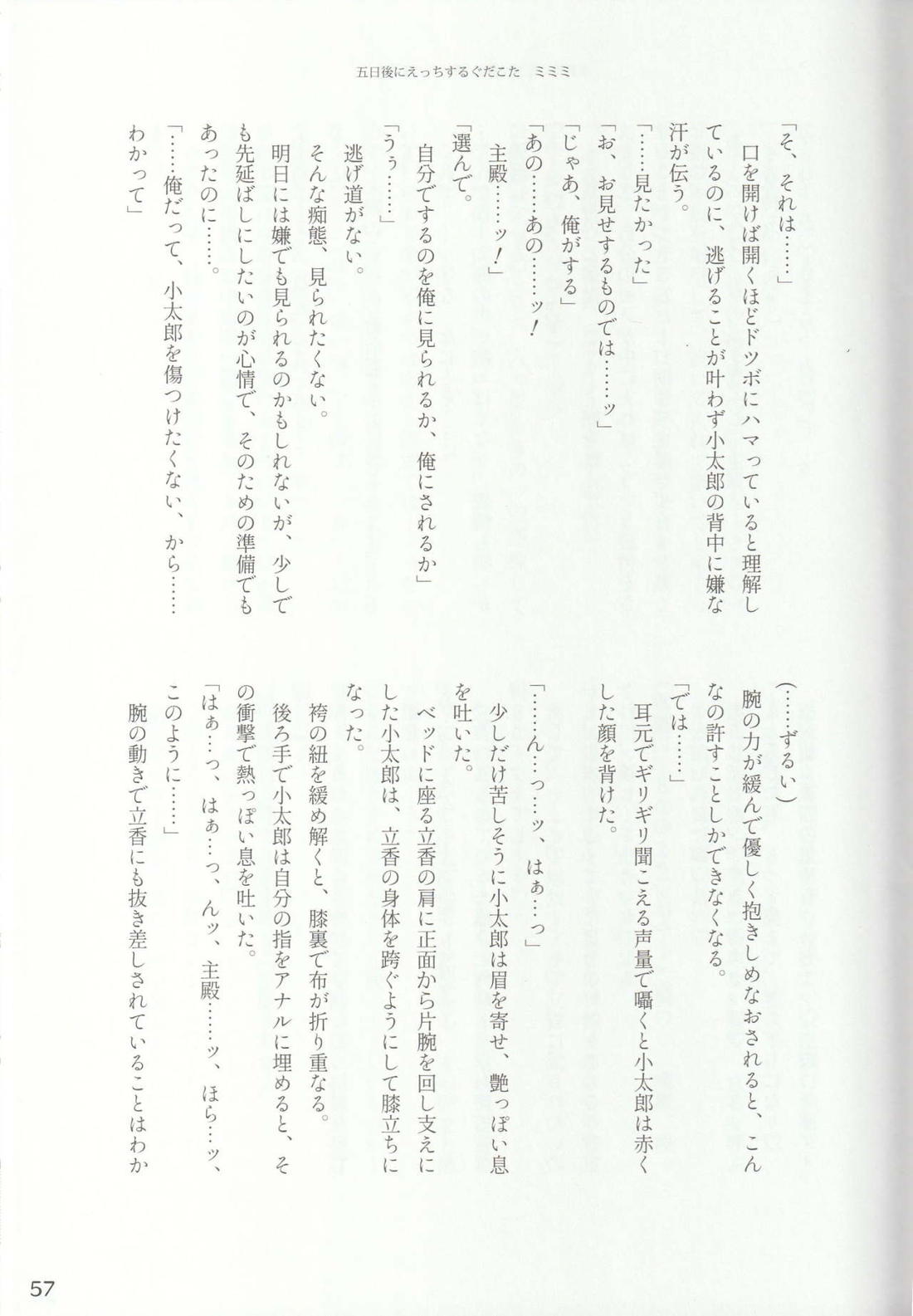 五日後にえっちするぐだこた　ミミミ

「そ、それは……」
口を開けば開くほどドツボにハマっていると理解しているのに、逃げることが叶わず小太郎の背中に嫌な汗が伝う。
「……見たかった」
「お、お見せするものでは……ッ」
「じゃあ、俺がする」
「あの……あの……ッ！
主殿……ッ！」
「選んで。
自分でするのを俺に見られるか、俺にされるか」
「うぅ……」
逃げ道がない。
そんな痴態、見られたくない。
明日には嫌でも見られるのかもしれないが、少しでも先延ばしにしたいのが心情で、そのための準備でもあったのに……。
「……俺だって、小太郎を傷つけたくない、から……わかって」

（……ずるい）
腕の力が緩んで優しく抱きしめなおされると、こんなの許すことしかできなくなる。
「では……」
耳元でギリギリ聞こえる声量で囁くと小太郎は赤くした顔を背けた。
「……ん…っ…ッ、はぁ…っ」
少しだけ苦しそうに小太郎は眉を寄せ、艶っぽい息を吐いた。
ベッドに座る立香の肩に正面から片腕を回し支えにした小太郎は、立香の身体を跨ぐようにして膝立ちになった。
袴の紐を緩め解くと、膝裏で布が折り重なる。
後ろ手で小太郎は自分の指をアナルに埋めると、その衝撃で熱っぽい息を吐いた。
「はぁ…っ、はぁ…っ、んッ、主殿……ッ、ほら…ッ、このように……」
腕の動きで立香にも抜き差しされていることはわか

57